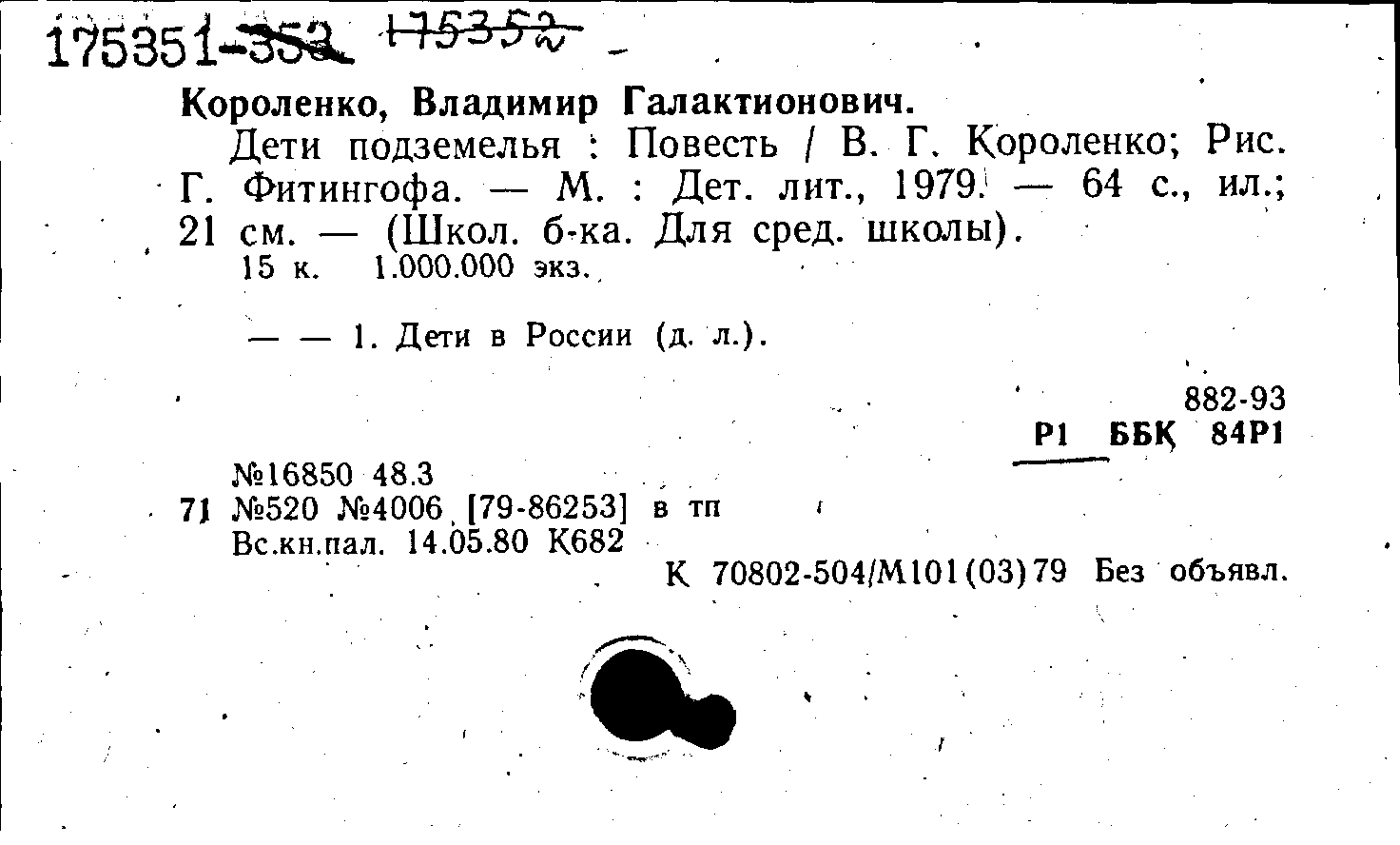 175351-352 175352

Короленко, Владимир Галактионович.

Дети подземелья : Повесть / В. Г. Короленко; Рис. Г. Фитингофа. — М. : Дет. лит., 1979. — 64 с., ил.; 21 см. — (Школ. б-ка. Для сред. школы).

15 к. 1.000.000 экз.

— — 1. Дети в России (д. л.).

882-93
Р1 ББК 84Р1

№16850 48.3
71 №520 №4006 [79-86253] в тп
Вс.кн.пал. 14.05.80 К682

К 70802-504/М101(03)79 Без объявл.